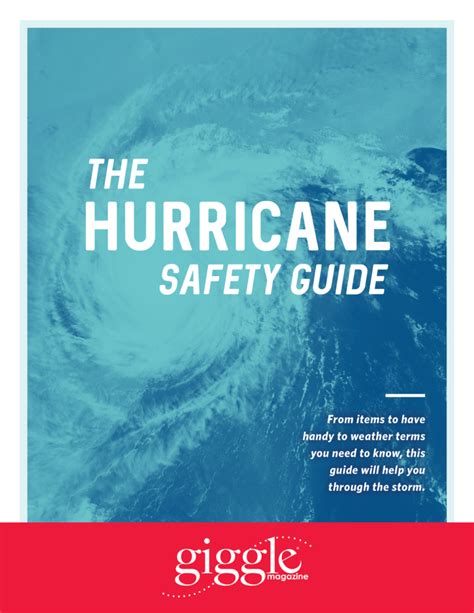 THE
HURRICANE
SAFETY GUIDE

From items to have handy to weather terms you need to know, this guide will help you through the storm.

giggle
magazine